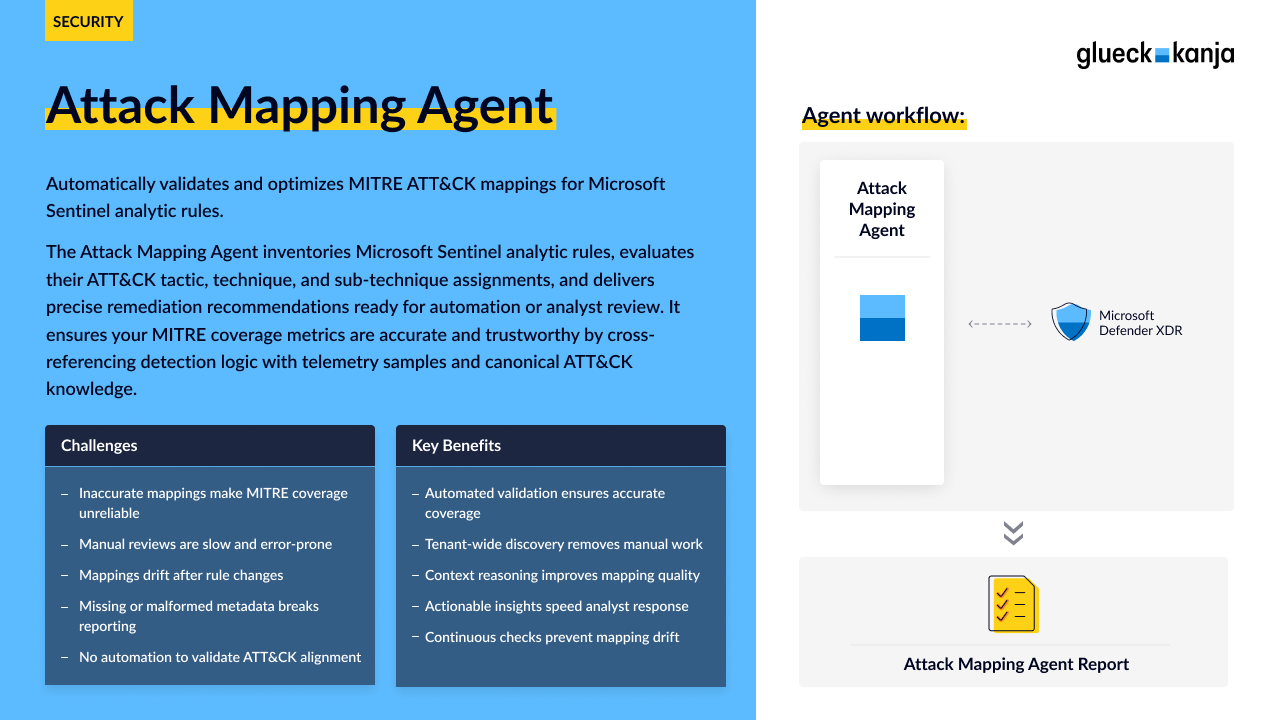 SECURITY

Attack Mapping Agent

Automatically validates and optimizes MITRE ATT&CK mappings for Microsoft Sentinel analytic rules.

The Attack Mapping Agent inventories Microsoft Sentinel analytic rules, evaluates their ATT&CK tactic, technique, and sub-technique assignments, and delivers precise remediation recommendations ready for automation or analyst review. It ensures your MITRE coverage metrics are accurate and trustworthy by cross-referencing detection logic with telemetry samples and canonical ATT&CK knowledge.

Challenges

- Inaccurate mappings make MITRE coverage unreliable
- Manual reviews are slow and error-prone
- Mappings drift after rule changes
- Missing or malformed metadata breaks reporting
- No automation to validate ATT&CK alignment

Key Benefits

- Automated validation ensures accurate coverage
- Tenant-wide discovery removes manual work
- Context reasoning improves mapping quality
- Actionable insights speed analyst response
- Continuous checks prevent mapping drift

glueck kanja

Agent workflow:

Attack Mapping Agent

Microsoft Defender XDR

Attack Mapping Agent Report